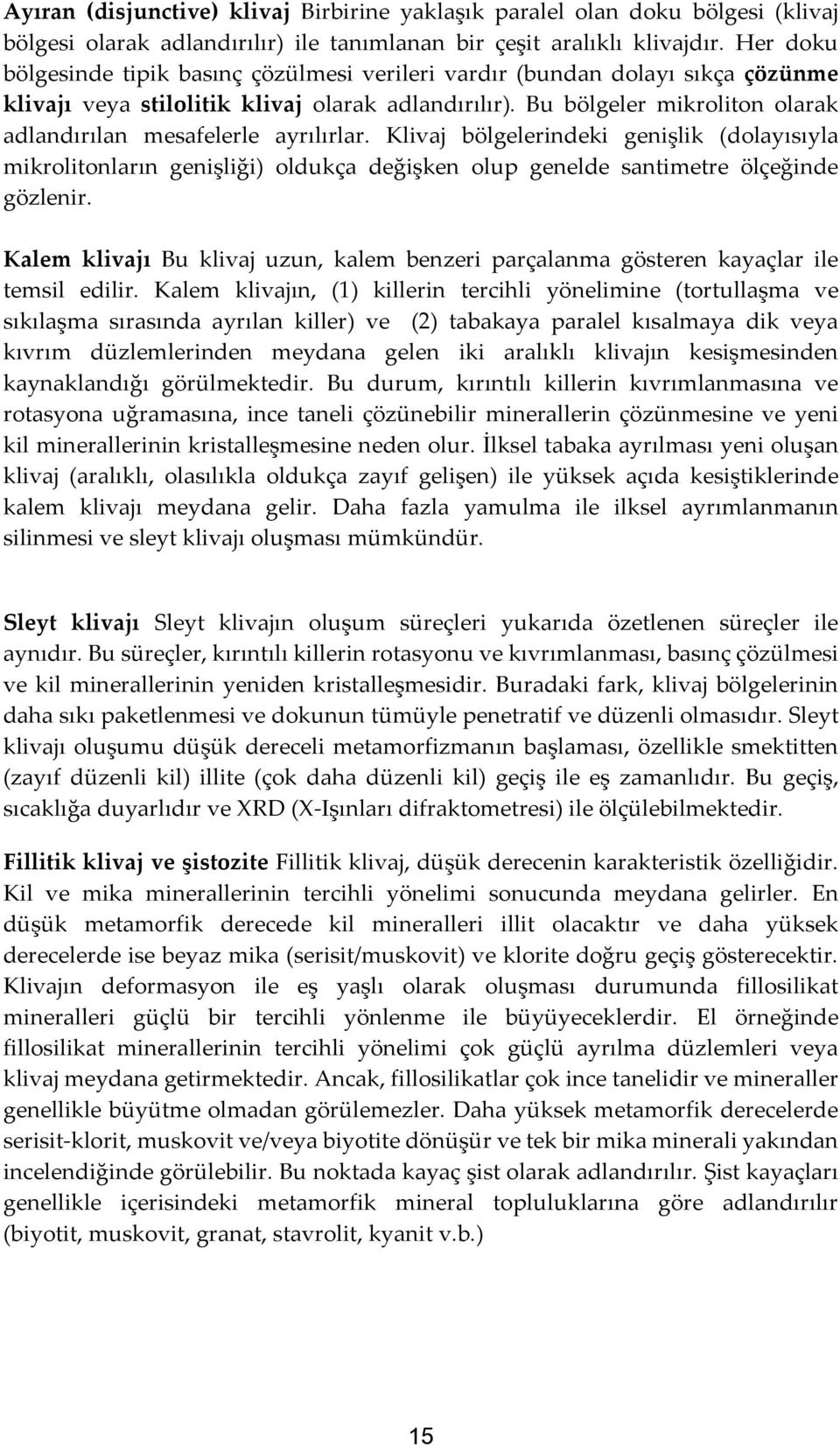 Ayıran (disjunctive) klivaj Birbirine yaklaşık paralel olan doku bölgesi (klivaj bölgesi olarak adlandırılır) ile tanımlanan bir çeşit aralıklı klivajdır. Her doku bölgesinde tipik basınç çözülmesi verileri vardır (bundan dolayı sıkça çözünme klivajı veya stilolitik klivaj olarak adlandırılır). Bu bölgeler mikroliton olarak adlandırılan mesafelerle ayrılırlar. Klivaj bölgelerindeki genişlik (dolayısıyla mikrolitonların genişliği) oldukça değişken olup genelde santimetre ölçeğinde gözlenir.

Kalem klivajı Bu klivaj uzun, kalem benzeri parçalanma gösteren kayaçlar ile temsil edilir. Kalem klivajın, (1) killerin tercihli yönelimine (tortullaşma ve sıkılaşma sırasında ayrılan killer) ve (2) tabakaya paralel kısalmaya dik veya kıvrım düzlemlerinden meydana gelen iki aralıklı klivajın kesişmesinden kaynaklandığı görülmektedir. Bu durum, kırıntılı killerin kıvrımlanmasına ve rotasyona uğramasına, ince taneli çözünebilir minerallerin çözünmesine ve yeni kil minerallerinin kristalleşmesine neden olur. İlksel tabaka ayrılması yeni oluşan klivaj (aralıklı, olasılıkla oldukça zayıf gelişen) ile yüksek açıda kesiştiklerinde kalem klivajı meydana gelir. Daha fazla yamulma ile ilksel ayrımlanmanın silinmesi ve sleyt klivajı oluşması mümkündür.

Sleyt klivajı Sleyt klivajın oluşum süreçleri yukarıda özetlenen süreçler ile aynıdır. Bu süreçler, kırıntılı killerin rotasyonu ve kıvrımlanması, basınç çözülmesi ve kil minerallerinin yeniden kristalleşmesidir. Buradaki fark, klivaj bölgelerinin daha sıkı paketlenmesi ve dokunun tümüyle penetratif ve düzenli olmasıdır. Sleyt klivajı oluşumu düşük dereceli metamorfizmanın başlaması, özellikle smektitten (zayıf düzenli kil) illite (çok daha düzenli kil) geçiş ile eş zamanlıdır. Bu geçiş, sıcaklığa duyarlıdır ve XRD (X-Işınları difraktometresi) ile ölçülebilmektedir.

Fillitik klivaj ve şistozite Fillitik klivaj, düşük derecenin karakteristik özelliğidir. Kil ve mika minerallerinin tercihli yönelimi sonucunda meydana gelirler. En düşük metamorfik derecede kil mineralleri illit olacaktır ve daha yüksek derecelerde ise beyaz mika (serisit/muskovit) ve klorite doğru geçiş gösterecektir. Klivajın deformasyon ile eş yaşlı olarak oluşması durumunda fillosilikat mineralleri güçlü bir tercihli yönlenme ile büyüyeceklerdir. El örneğinde fillosilikat minerallerinin tercihli yönelimi çok güçlü ayrılma düzlemleri veya klivaj meydana getirmektedir. Ancak, fillosilikatlar çok ince tanelidir ve mineraller genellikle büyütme olmadan görülemezler. Daha yüksek metamorfik derecelerde serisit-klorit, muskovit ve/veya biyotite dönüşür ve tek bir mika minerali yakından incelendiğinde görülebilir. Bu noktada kayaç şist olarak adlandırılır. Şist kayaçları genellikle içerisindeki metamorfik mineral topluluklarına göre adlandırılır (biyotit, muskovit, granat, stavrolit, kyanit v.b.)

15